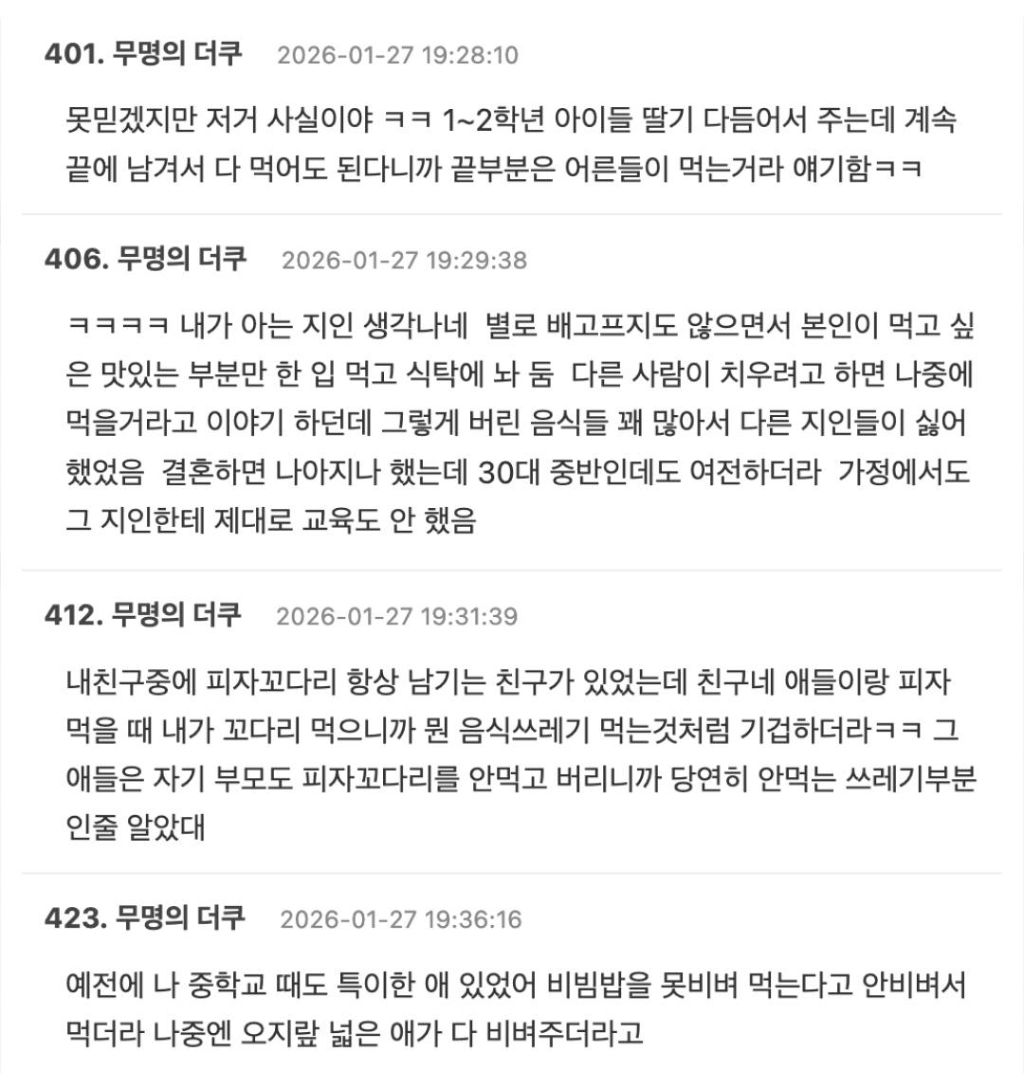 401. 무명의 더쿠 2026-01-27 19:28:10

못믿겠지만 저거 사실이야 ㅋㅋ 1~2학년 아이들 딸기 다듬어서 주는데 계속 끝에 남겨서 다 먹어도 된다니까 끝부분은 어른들이 먹는거라 얘기함ㅋㅋ

406. 무명의 더쿠 2026-01-27 19:29:38

ㅋㅋㅋㅋ 내가 아는 지인 생각나네 별로 배고프지도 않으면서 본인이 먹고 싶은 맛있는 부분만 한 입 먹고 식탁에 놔 둠 다른 사람이 치우려고 하면 나중에 먹을거라고 이야기 하던데 그렇게 버린 음식들 꽤 많아서 다른 지인들이 싫어했었음 결혼하면 나아지나 했는데 30대 중반인데도 여전하더라 가정에서도 그 지인한테 제대로 교육도 안 했음

412. 무명의 더쿠 2026-01-27 19:31:39

내친구중에 피자꼬다리 항상 남기는 친구가 있었는데 친구네 애들이랑 피자 먹을 때 내가 꼬다리 먹으니까 뭔 음식쓰레기 먹는것처럼 기겁하더라ㅋㅋ 그 애들은 자기 부모도 피자꼬다리를 안먹고 버리니까 당연히 안먹는 쓰레기부분인줄 알았대

423. 무명의 더쿠 2026-01-27 19:36:16

예전에 나 중학교 때도 특이한 애 있었어 비빔밥을 못비벼 먹는다고 안비벼서 먹더라 나중엔 오지랖 넓은 애가 다 비벼주더라고